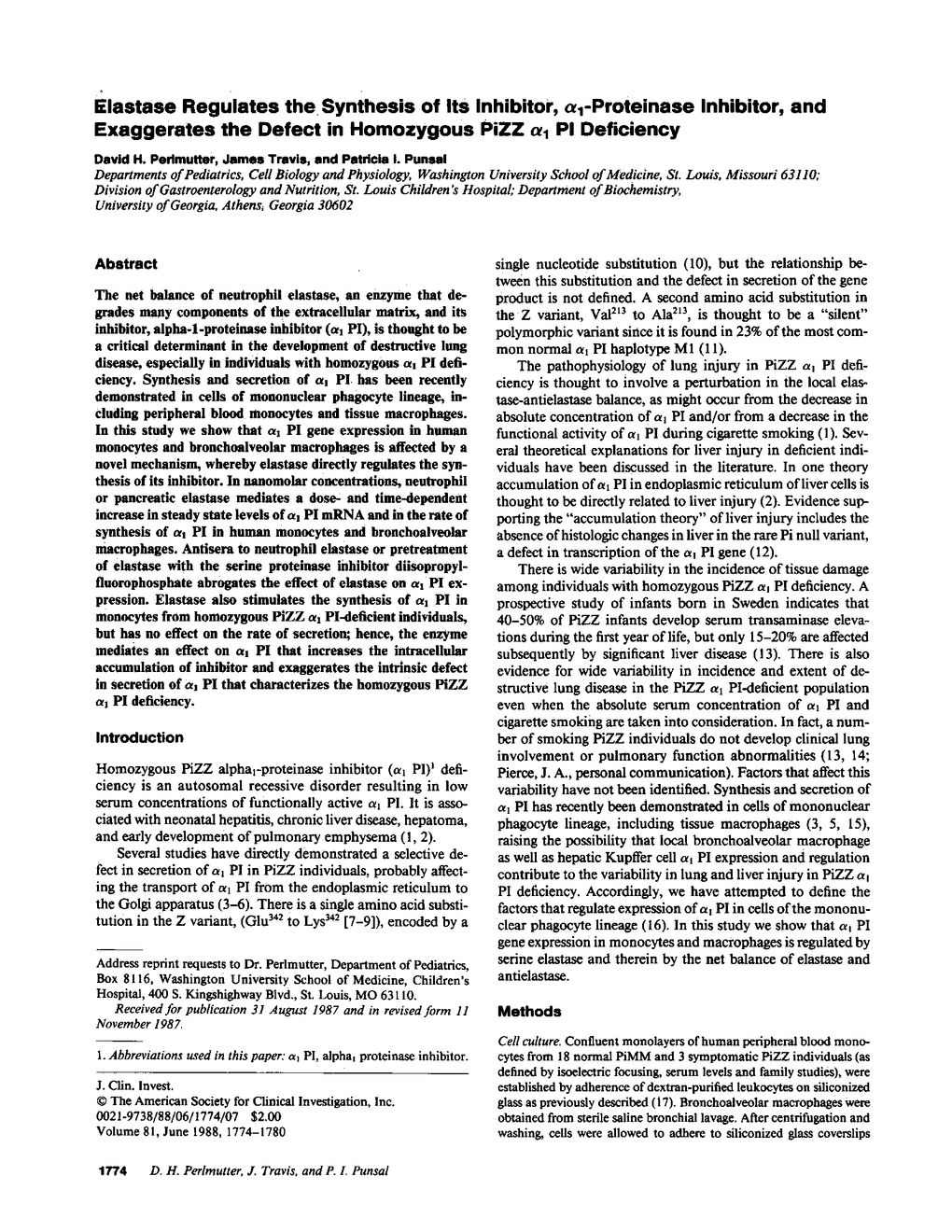 Elastase Regulates the Synthesis of Its Inhibitor, $\alpha_1$-Proteinase Inhibitor, and Exaggerates the Defect in Homozygous PiZZ $\alpha_1$ PI Deficiency

David H. Perlmutter, James Travis, and Patricia I. Punsal
Departments of Pediatrics, Cell Biology and Physiology, Washington University School of Medicine, St. Louis, Missouri 63110; Division of Gastroenterology and Nutrition, St. Louis Children's Hospital; Department of Biochemistry, University of Georgia, Athens, Georgia 30602

Abstract

The net balance of neutrophil elastase, an enzyme that degrades many components of the extracellular matrix, and its inhibitor, alpha-1-proteinase inhibitor ($\alpha_1$ PI), is thought to be a critical determinant in the development of destructive lung disease, especially in individuals with homozygous $\alpha_1$ PI deficiency. Synthesis and secretion of $\alpha_1$ PI has been recently demonstrated in cells of mononuclear phagocyte lineage, including peripheral blood monocytes and tissue macrophages. In this study we show that $\alpha_1$ PI gene expression in human monocytes and bronchoalveolar macrophages is affected by a novel mechanism, whereby elastase directly regulates the synthesis of its inhibitor. In nanomolar concentrations, neutrophil or pancreatic elastase mediates a dose- and time-dependent increase in steady state levels of $\alpha_1$ PI mRNA and in the rate of synthesis of $\alpha_1$ PI in human monocytes and bronchoalveolar macrophages. Antisera to neutrophil elastase or pretreatment of elastase with the serine proteinase inhibitor diisopropylfluorophosphate abrogates the effect of elastase on $\alpha_1$ PI expression. Elastase also stimulates the synthesis of $\alpha_1$ PI in monocytes from homozygous PiZZ $\alpha_1$ PI-deficient individuals, but has no effect on the rate of secretion; hence, the enzyme mediates an effect on $\alpha_1$ PI that increases the intracellular accumulation of inhibitor and exaggerates the intrinsic defect in secretion of $\alpha_1$ PI that characterizes the homozygous PiZZ $\alpha_1$ PI deficiency.

Introduction

Homozygous PiZZ alpha$_1$-proteinase inhibitor ($\alpha_1$ PI)$^1$ deficiency is an autosomal recessive disorder resulting in low serum concentrations of functionally active $\alpha_1$ PI. It is associated with neonatal hepatitis, chronic liver disease, hepatoma, and early development of pulmonary emphysema (1, 2).

Several studies have directly demonstrated a selective defect in secretion of $\alpha_1$ PI in PiZZ individuals, probably affecting the transport of $\alpha_1$ PI from the endoplasmic reticulum to the Golgi apparatus (3–6). There is a single amino acid substitution in the Z variant, (Glu$^{342}$ to Lys$^{342}$ [7–9]), encoded by a

Address reprint requests to Dr. Perlmutter, Department of Pediatrics, Box 8116, Washington University School of Medicine, Children's Hospital, 400 S. Kingshighway Blvd., St. Louis, MO 63110.

Received for publication 31 August 1987 and in revised form 11 November 1987.

1. Abbreviations used in this paper: $\alpha_1$ PI, alpha$_1$ proteinase inhibitor.

J. Clin. Invest.
© The American Society for Clinical Investigation, Inc.
0021-9738/88/06/1774/07 $2.00
Volume 81, June 1988, 1774–1780

single nucleotide substitution (10), but the relationship between this substitution and the defect in secretion of the gene product is not defined. A second amino acid substitution in the Z variant, Val$^{213}$ to Ala$^{213}$, is thought to be a "silent" polymorphic variant since it is found in 23% of the most common normal $\alpha_1$ PI haplotype M1 (11).

The pathophysiology of lung injury in PiZZ $\alpha_1$ PI deficiency is thought to involve a perturbation in the local elastase-antielastase balance, as might occur from the decrease in absolute concentration of $\alpha_1$ PI and/or from a decrease in the functional activity of $\alpha_1$ PI during cigarette smoking (1). Several theoretical explanations for liver injury in deficient individuals have been discussed in the literature. In one theory accumulation of $\alpha_1$ PI in endoplasmic reticulum of liver cells is thought to be directly related to liver injury (2). Evidence supporting the "accumulation theory" of liver injury includes the absence of histologic changes in liver in the rare Pi null variant, a defect in transcription of the $\alpha_1$ PI gene (12).

There is wide variability in the incidence of tissue damage among individuals with homozygous PiZZ $\alpha_1$ PI deficiency. A prospective study of infants born in Sweden indicates that 40–50% of PiZZ infants develop serum transaminase elevations during the first year of life, but only 15–20% are affected subsequently by significant liver disease (13). There is also evidence for wide variability in incidence and extent of destructive lung disease in the PiZZ $\alpha_1$ PI-deficient population even when the absolute serum concentration of $\alpha_1$ PI and cigarette smoking are taken into consideration. In fact, a number of smoking PiZZ individuals do not develop clinical lung involvement or pulmonary function abnormalities (13, 14; Pierce, J. A., personal communication). Factors that affect this variability have not been identified. Synthesis and secretion of $\alpha_1$ PI has recently been demonstrated in cells of mononuclear phagocyte lineage, including tissue macrophages (3, 5, 15), raising the possibility that local bronchoalveolar macrophage as well as hepatic Kupffer cell $\alpha_1$ PI expression and regulation contribute to the variability in lung and liver injury in PiZZ $\alpha_1$ PI deficiency. Accordingly, we have attempted to define the factors that regulate expression of $\alpha_1$ PI in cells of the mononuclear phagocyte lineage (16). In this study we show that $\alpha_1$ PI gene expression in monocytes and macrophages is regulated by serine elastase and therein by the net balance of elastase and antielastase.

Methods

Cell culture. Confluent monolayers of human peripheral blood monocytes from 18 normal PiMM and 3 symptomatic PiZZ individuals (as defined by isoelectric focusing, serum levels and family studies), were established by adherence of dextran-purified leukocytes on siliconized glass as previously described (17). Bronchoalveolar macrophages were obtained from sterile saline bronchial lavage. After centrifugation and washing, cells were allowed to adhere to siliconized glass coverslips

1774 D. H. Perlmutter, J. Travis, and P. I. Punsal